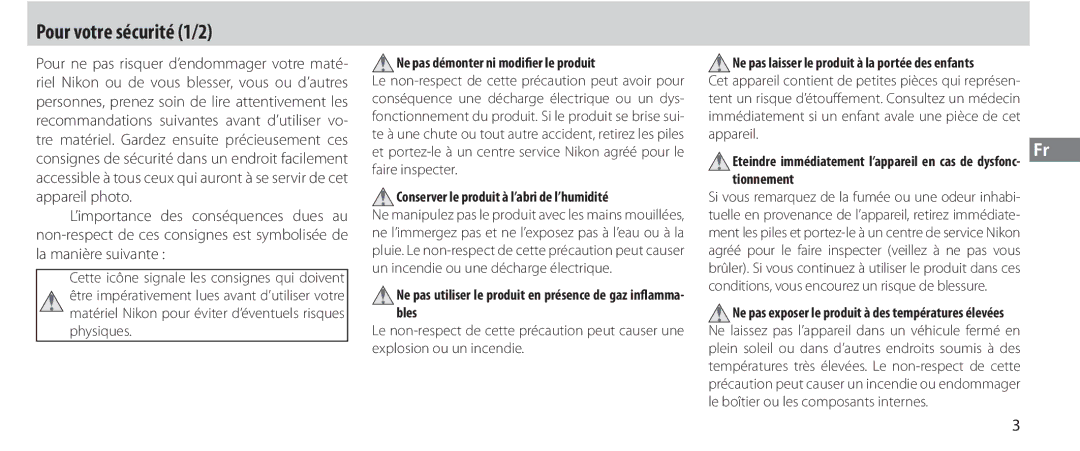 Pour votre sécurité (1/2)

Pour ne pas risquer d'endommager votre matériel Nikon ou de vous blesser, vous ou d'autres personnes, prenez soin de lire attentivement les recommandations suivantes avant d'utiliser votre matériel. Gardez ensuite précieusement ces consignes de sécurité dans un endroit facilement accessible à tous ceux qui auront à se servir de cet appareil photo.

L'importance des conséquences dues au non-respect de ces consignes est symbolisée de la manière suivante :

Cette icône signale les consignes qui doivent être impérativement lues avant d'utiliser votre matériel Nikon pour éviter d'éventuels risques physiques.

Ne pas démonter ni modifier le produit
Le non-respect de cette précaution peut avoir pour conséquence une décharge électrique ou un dysfonctionnement du produit. Si le produit se brise suite à une chute ou tout autre accident, retirez les piles et portez-le à un centre service Nikon agréé pour le faire inspecter.

Conserver le produit à l'abri de l'humidité
Ne manipulez pas le produit avec les mains mouillées, ne l'immergez pas et ne l'exposez pas à l'eau ou à la pluie. Le non-respect de cette précaution peut causer un incendie ou une décharge électrique.

Ne pas utiliser le produit en présence de gaz inflammables
Le non-respect de cette précaution peut causer une explosion ou un incendie.

Ne pas laisser le produit à la portée des enfants
Cet appareil contient de petites pièces qui représentent un risque d'étouffement. Consultez un médecin immédiatement si un enfant avale une pièce de cet appareil.

Eteindre immédiatement l'appareil en cas de dysfonctionnement
Si vous remarquez de la fumée ou une odeur inhabituelle en provenance de l'appareil, retirez immédiatement les piles et portez-le à un centre de service Nikon agréé pour le faire inspecter (veillez à ne pas vous brûler). Si vous continuez à utiliser le produit dans ces conditions, vous encourez un risque de blessure.

Ne pas exposer le produit à des températures élevées
Ne laissez pas l'appareil dans un véhicule fermé en plein soleil ou dans d'autres endroits soumis à des températures très élevées. Le non-respect de cette précaution peut causer un incendie ou endommager le boîtier ou les composants internes.

Fr

3